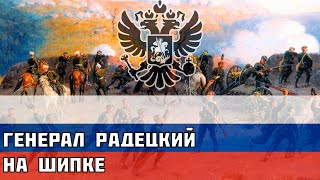 ГЕНЕРАЛ РАДЕЦКИЙ
НА ШИПКЕ